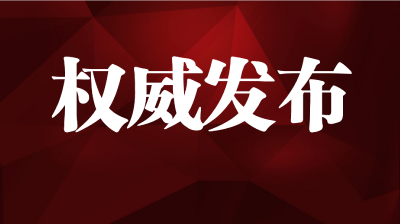 权威发布